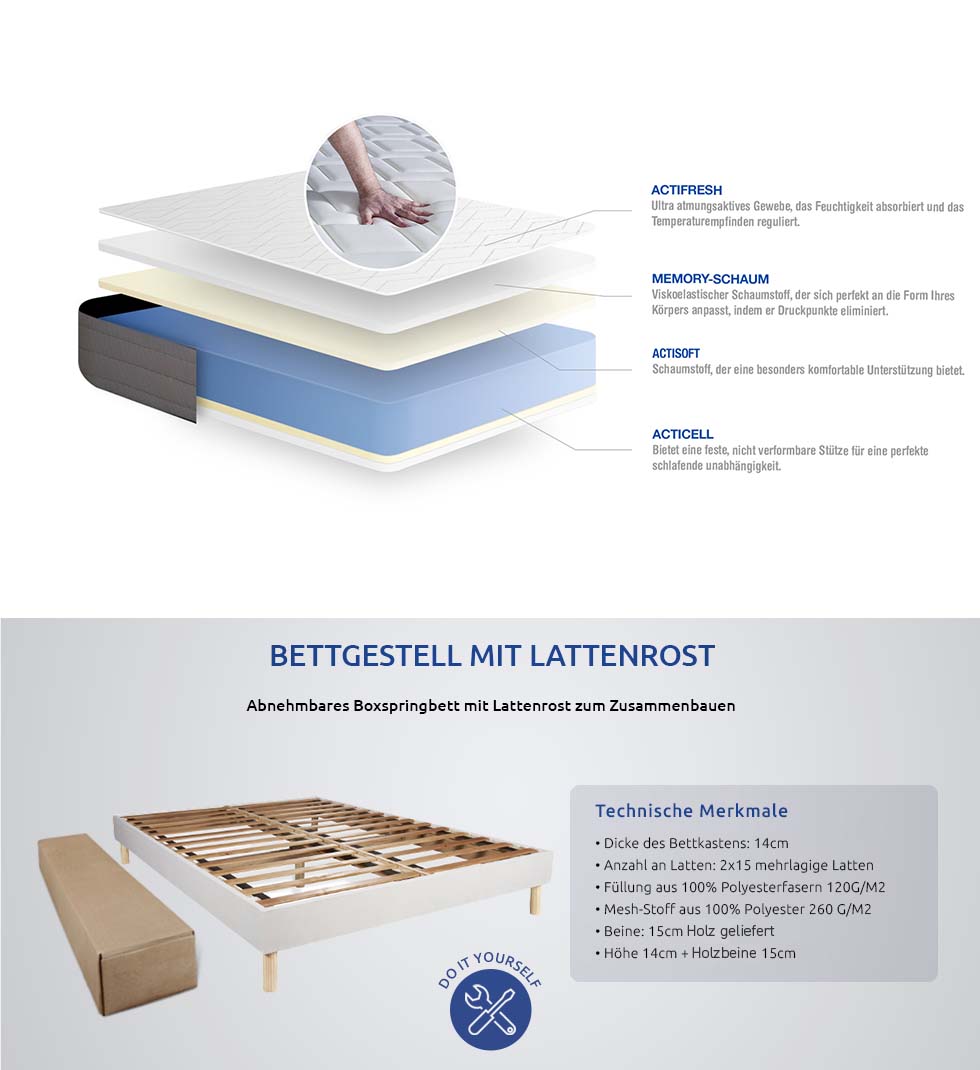 ACTIFRESH
Ultra atmungsaktives Gewebe, das Feuchtigkeit absorbiert und das Temperaturempfinden reguliert.

MEMORY-SCHAUM
Viskoelastischer Schaumstoff, der sich perfekt an die Form Ihres Körpers anpasst, indem er Druckpunkte eliminiert.

ACTISOFT
Schaumstoff, der eine besonders komfortable Unterstützung bietet.

ACTICELL
Bietet eine feste, nicht verformbare Stütze für eine perfekte schlafende unabhängigkeit.

BETTGESTELL MIT LATTENROST

Abnehmbares Boxspringbett mit Lattenrost zum Zusammenbauen

Technische Merkmale
• Dicke des Bettkastens: 14cm
• Anzahl an Latten: 2x15 mehrlagige Latten
• Füllung aus 100% Polyesterfasern 120G/M2
• Mesh-Stoff aus 100% Polyester 260 G/M2
• Beine: 15cm Holz geliefert
• Höhe 14cm + Holzbeine 15cm

DO IT YOURSELF